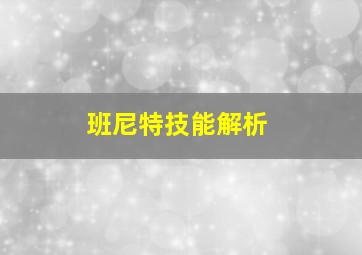 班尼特技能解析